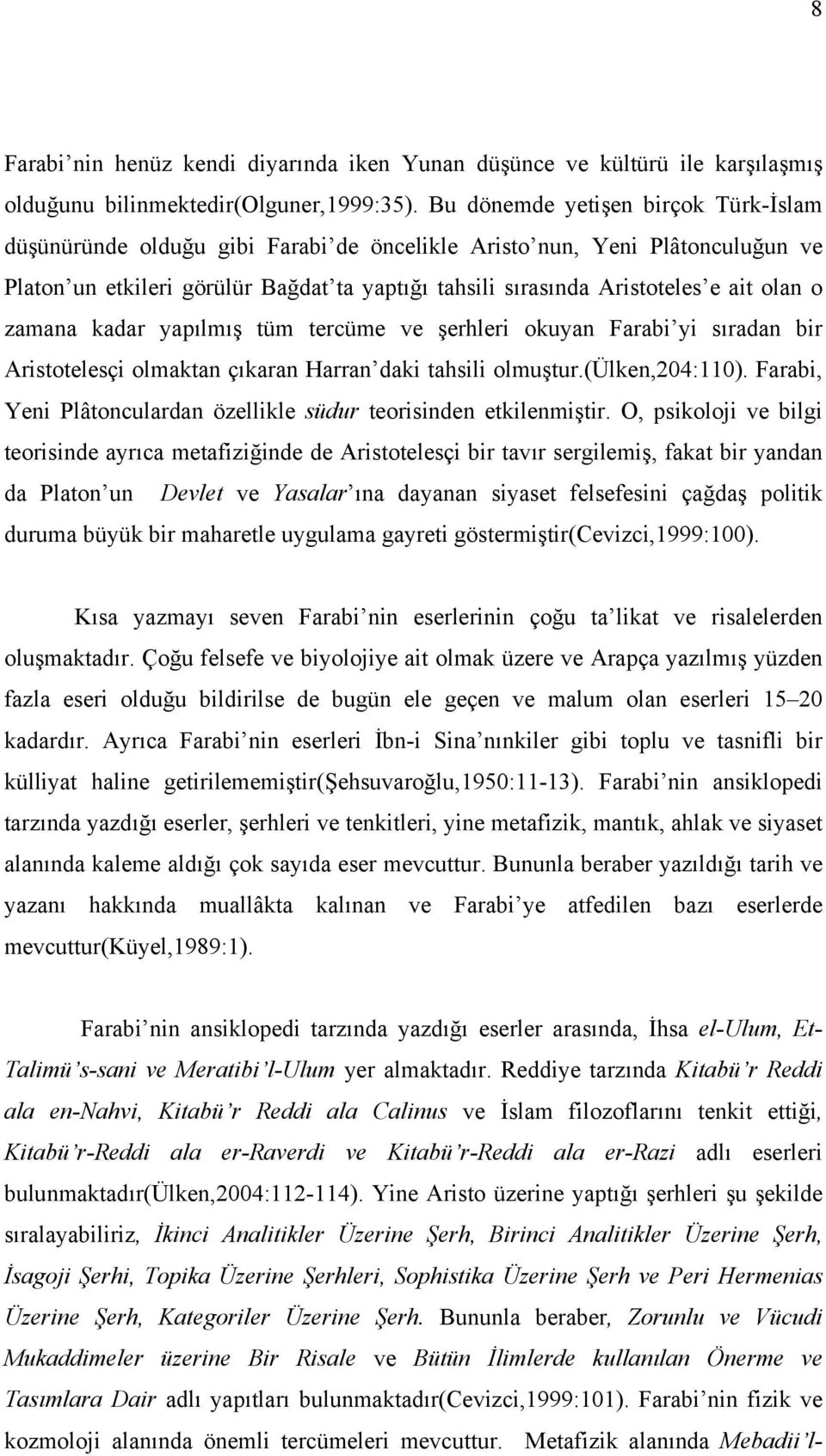 8

Farabi'nin henüz kendi diyarında iken Yunan düşünce ve kültürü ile karşılaşmış olduğunu bilinmektedir(Olguner,1999:35). Bu dönemde yetişen birçok Türk-İslam düşünüründe olduğu gibi Farabi'de öncelikle Aristo'nun, Yeni Plâtonculuğun ve Platon'un etkileri görülür Bağdat'ta yaptığı tahsili sırasında Aristoteles'e ait olan o zamana kadar yapılmış tüm tercüme ve şerhleri okuyan Farabi'yi sıradan bir Aristotelesçi olmaktan çıkaran Harran'daki tahsili olmuştur.(Ülken,204:110). Farabi, Yeni Plâtonculardan özellikle südur teorisinden etkilenmiştir. O, psikoloji ve bilgi teorisinde ayrıca metafiziğinde de Aristotelesçi bir tavır sergilemiş, fakat bir yandan da Platon'un Devlet ve Yasalar'ına dayanan siyaset felsefesini çağdaş politik duruma büyük bir maharetle uygulama gayreti göstermiştir(Cevizci,1999:100).

Kısa yazmayı seven Farabi'nin eserlerinin çoğu ta'likat ve risalelerden oluşmaktadır. Çoğu felsefe ve biyolojiye ait olmak üzere ve Arapça yazılmış yüzden fazla eseri olduğu bildirilse de bugün ele geçen ve malum olan eserleri 15–20 kadardır. Ayrıca Farabi'nin eserleri İbn-i Sina'nınkiler gibi toplu ve tasnifli bir külliyat haline getirilememiştir(Şehsuvaroğlu,1950:11-13). Farabi'nin ansiklopedi tarzında yazdığı eserler, şerhleri ve tenkitleri, yine metafizik, mantık, ahlak ve siyaset alanında kaleme aldığı çok sayıda eser mevcuttur. Bununla beraber yazıldığı tarih ve yazanı hakkında muallâkta kalınan ve Farabi'ye atfedilen bazı eserlerde mevcuttur(Küyel,1989:1).

Farabi'nin ansiklopedi tarzında yazdığı eserler arasında, İhsa el-Ulum, Et-Talimü's-sani ve Meratibi'l-Ulum yer almaktadır. Reddiye tarzında Kitabü'r Reddi ala en-Nahvi, Kitabü'r Reddi ala Calinus ve İslam filozoflarını tenkit ettiği, Kitabü'r-Reddi ala er-Raverdi ve Kitabü'r-Reddi ala er-Razi adlı eserleri bulunmaktadır(Ülken,2004:112-114). Yine Aristo üzerine yaptığı şerhleri şu şekilde sıralayabiliriz, İkinci Analitikler Üzerine Şerh, Birinci Analitikler Üzerine Şerh, İsagoji Şerhi, Topika Üzerine Şerhleri, Sophistika Üzerine Şerh ve Peri Hermenias Üzerine Şerh, Kategoriler Üzerine Şerh. Bununla beraber, Zorunlu ve Vücudi Mukaddimeler üzerine Bir Risale ve Bütün İlimlerde kullanılan Önerme ve Tasımlara Dair adlı yapıtları bulunmaktadır(Cevizci,1999:101). Farabi'nin fizik ve kozmoloji alanında önemli tercümeleri mevcuttur. Metafizik alanında Mebadii'l-